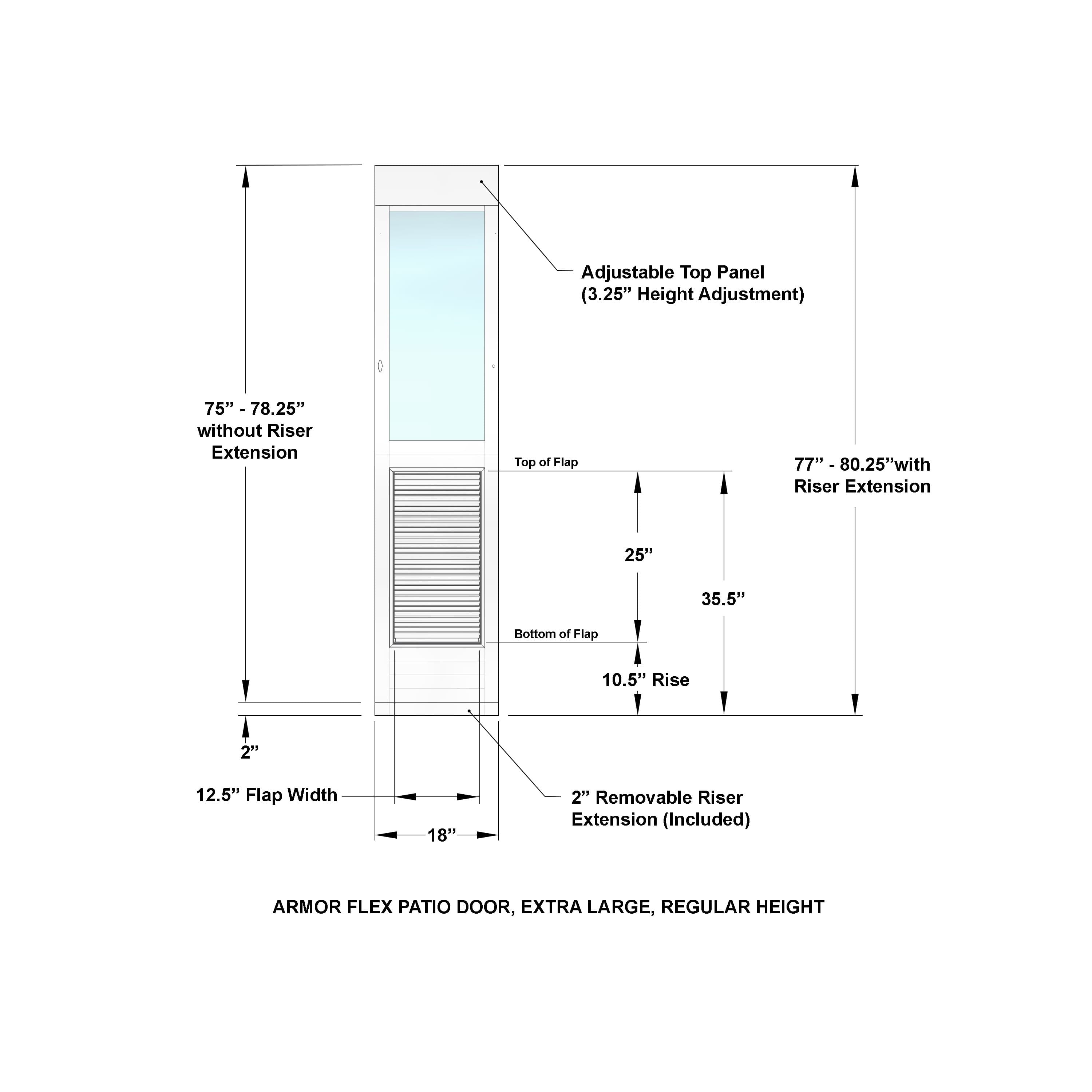 Adjustable Top Panel
(3.25” Height Adjustment)

75” - 78.25”
without Riser
Extension

77” - 80.25”with
Riser Extension

Top of Flap

25”

35.5”

Bottom of Flap

10.5” Rise

2”

12.5” Flap Width

2” Removable Riser
Extension (Included)

18”

ARMOR FLEX PATIO DOOR, EXTRA LARGE, REGULAR HEIGHT